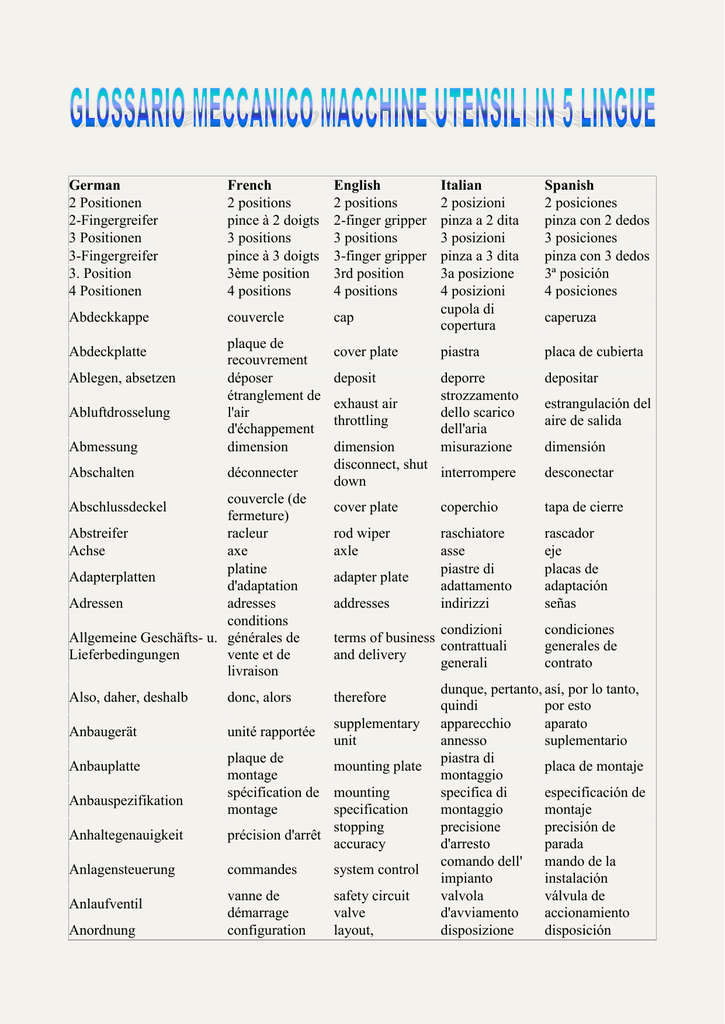 GLOSSARIO MECCANICO MACCHINE UTENSILI IN 5 LINGUE

| German | French | English | Italian | Spanish |
|---|---|---|---|---|
| 2 Positionen | 2 positions | 2 positions | 2 posizioni | 2 posiciones |
| 2-Fingergreifer | pince à 2 doigts | 2-finger gripper | pinza a 2 dita | pinza con 2 dedos |
| 3 Positionen | 3 positions | 3 positions | 3 posizioni | 3 posiciones |
| 3-Fingergreifer | pince à 3 doigts | 3-finger gripper | pinza a 3 dita | pinza con 3 dedos |
| 3. Position | 3ème position | 3rd position | 3a posizione | 3ª posición |
| 4 Positionen | 4 positions | 4 positions | 4 posizioni | 4 posiciones |
| Abdeckkappe | couvercle | cap | cupola di copertura | caperuza |
| Abdeckplatte | plaque de recouvrement | cover plate | piastra | placa de cubierta |
| Ablegen, absetzen | déposer | deposit | deporre | depositar |
| Abluftdrosselung | étranglement de l'air d'échappement | exhaust air throttling | strozzamento dello scarico dell'aria | estrangulación del aire de salida |
| Abmessung | dimension | dimension | misurazione | dimensión |
| Abschalten | déconnecter | disconnect, shut down | interrompere | desconectar |
| Abschlussdeckel | couvercle (de fermeture) | cover plate | coperchio | tapa de cierre |
| Abstreifer | racleur | rod wiper | raschiatore | rascador |
| Achse | axe | axle | asse | eje |
| Adapterplatten | platine d'adaptation | adapter plate | piastre di adattamento | placas de adaptación |
| Adressen | adresses | addresses | indirizzi | señas |
| Allgemeine Geschäfts- u. Lieferbedingungen | conditions générales de vente et de livraison | terms of business and delivery | condizioni contrattuali generali | condiciones generales de contrato |
| Also, daher, deshalb | donc, alors | therefore | dunque, pertanto, quindi | así, por lo tanto, por esto |
| Anbaugerät | unité rapportée | supplementary unit | apparecchio annesso | aparato suplementario |
| Anbauplatte | plaque de montage | mounting plate | piastra di montaggio | placa de montaje |
| Anbauspezifikation | spécification de montage | mounting specification | specifica di montaggio | especificación de montaje |
| Anhaltegenauigkeit | précision d'arrêt | stopping accuracy | precisione d'arresto | precisión de parada |
| Anlagensteuerung | commandes | system control | comando dell' impianto | mando de la instalación |
| Anlaufventil | vanne de démarrage | safety circuit valve | valvola d'avviamento | válvula de accionamiento |
| Anordnung | configuration | layout, | disposizione | disposición |